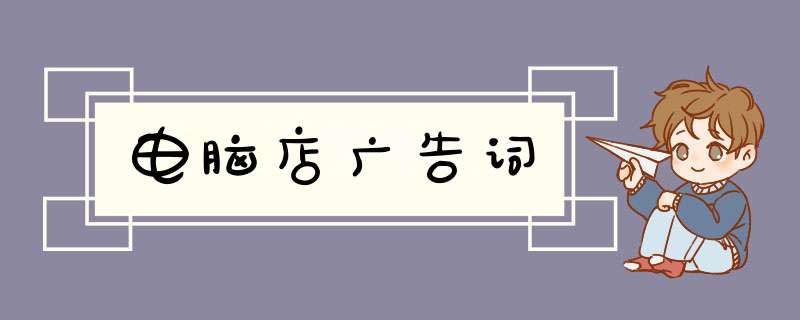 电脑店广告词